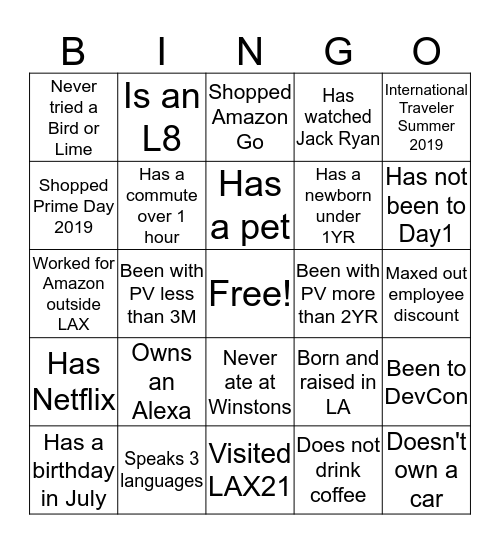 | B | I | N | G | O |
|---|---|---|---|---|
| Never tried a Bird or Lime | Is an L8 | Shopped Amazon Go | Has watched Jack Ryan | International Traveler Summer 2019 |
| Shopped Prime Day 2019 | Has a commute over 1 hour | Has a pet | Has a newborn under 1YR | Has not been to Day1 |
| Worked for Amazon outside LAX | Been with PV less than 3M | Free! | Been with PV more than 2YR | Maxed out employee discount |
| Has Netflix | Owns an Alexa | Never ate at Winstons | Born and raised in LA | Been to DevCon |
| Has a birthday in July | Speaks 3 languages | Visited LAX21 | Does not drink coffee | Doesn't own a car |